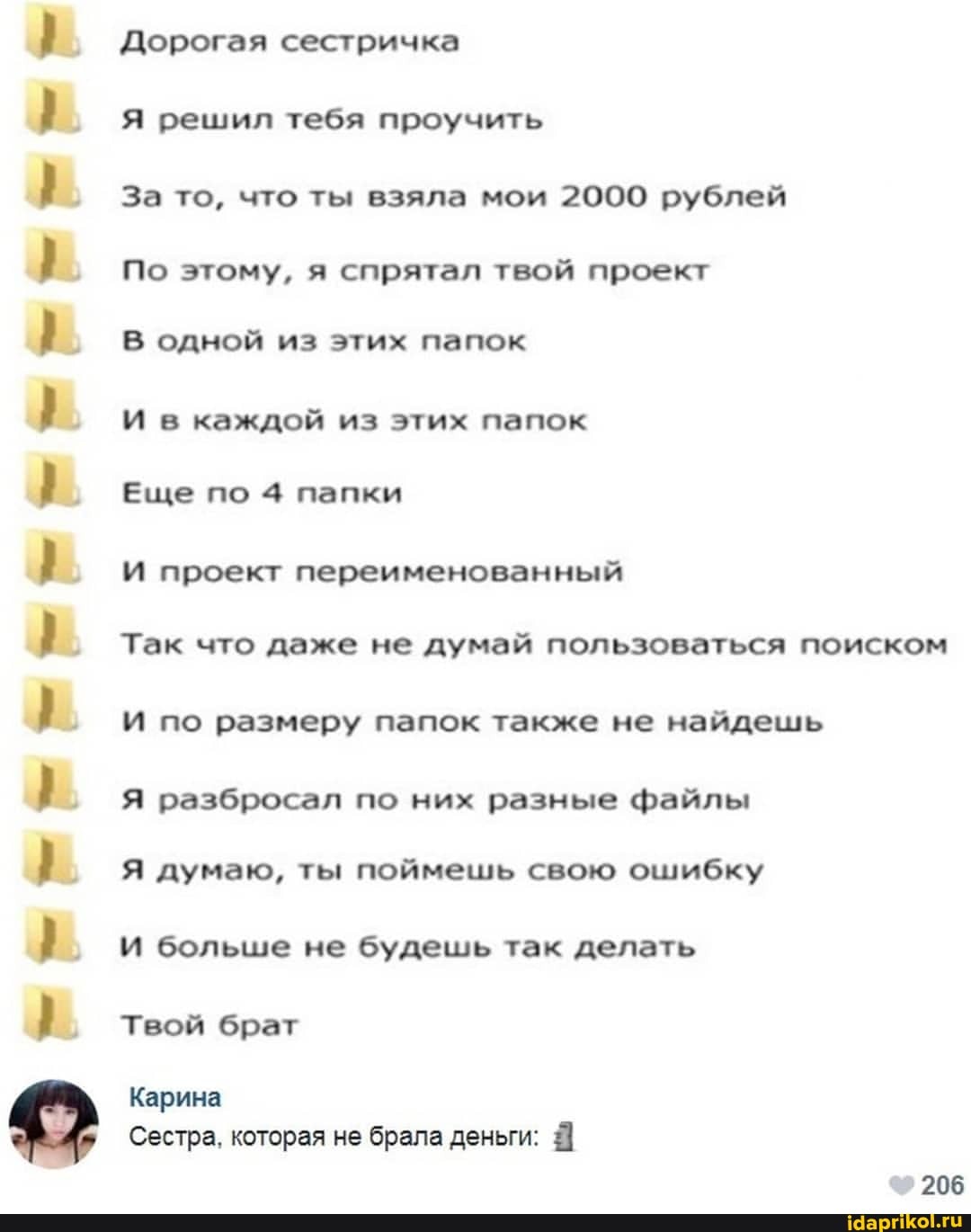 Дорогая сестричка

Я решил тебя проучить

За то, что ты взяла мои 2000 рублей

По этому, я спрятал твой проект

В одной из этих папок

И в каждой из этих папок

Еще по 4 папки

И проект переименованный

Так что даже не думай пользоваться поиском

И по размеру папок также не найдешь

Я разбросал по них разные файлы

Я думаю, ты поймешь свою ошибку

И больше не будешь так делать

Твой брат

Карина
Сестра, которая не брала деньги:

206

idaprikol.ru